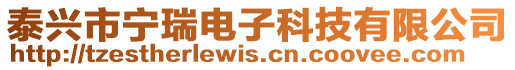 泰兴市宁瑞电子科技有限公司
http://tzestherlewis.cn.coovee.com